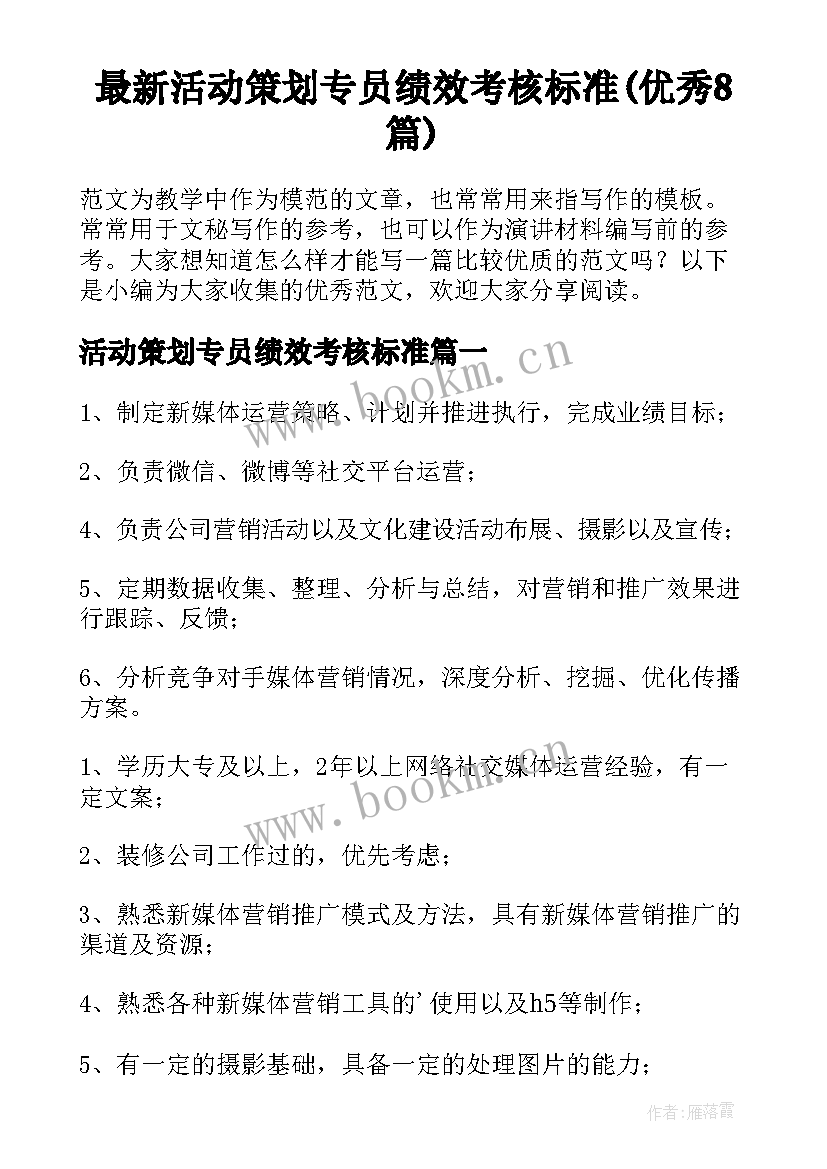 最新活动策划专员绩效考核标准(优秀8篇)

范文为教学中作为模范的文章，也常常用来指写作的模板。常常用于文秘写作的参考，也可以作为演讲材料编写前的参考。大家想知道怎么样才能写一篇比较优质的范文吗？以下是小编为大家收集的优秀范文，欢迎大家分享阅读。

活动策划专员绩效考核标准篇一

www.bookm.cn

1、制定新媒体运营策略、计划并推进执行，完成业绩目标；

2、负责微信、微博等社交平台运营；

4、负责公司营销活动以及文化建设活动布展、摄影以及宣传；

5、定期数据收集、整理、分析与总结，对营销和推广效果进行跟踪、反馈；

6、分析竞争对手媒体营销情况，深度分析、挖掘、优化传播方案。

1、学历大专及以上，2年以上网络社交媒体运营经验，有一定文案；

www.bookm.cn

2、装修公司工作过的，优先考虑；

3、熟悉新媒体营销推广模式及方法，具有新媒体营销推广的渠道及资源；

4、熟悉各种新媒体营销工具的'使用以及h5等制作；

5、有一定的摄影基础，具备一定的处理图片的能力；

作者：雁落霞